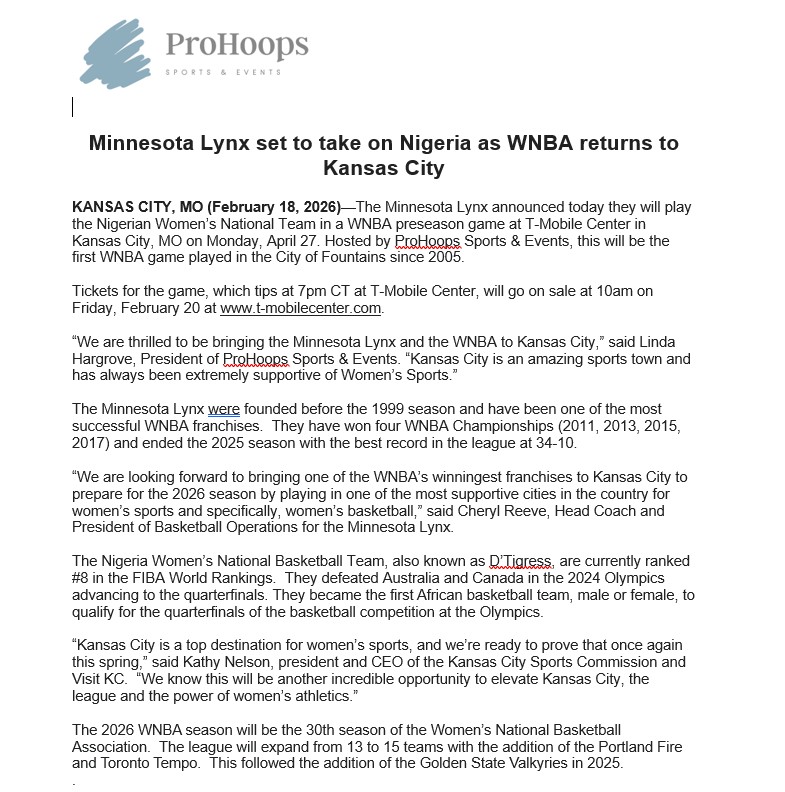 ProHoops
SPORTS & EVENTS

Minnesota Lynx set to take on Nigeria as WNBA returns to Kansas City

KANSAS CITY, MO (February 18, 2026)—The Minnesota Lynx announced today they will play the Nigerian Women's National Team in a WNBA preseason game at T-Mobile Center in Kansas City, MO on Monday, April 27. Hosted by ProHoops Sports & Events, this will be the first WNBA game played in the City of Fountains since 2005.

Tickets for the game, which tips at 7pm CT at T-Mobile Center, will go on sale at 10am on Friday, February 20 at www.t-mobilecenter.com.

"We are thrilled to be bringing the Minnesota Lynx and the WNBA to Kansas City," said Linda Hargrove, President of ProHoops Sports & Events. "Kansas City is an amazing sports town and has always been extremely supportive of Women's Sports."

The Minnesota Lynx were founded before the 1999 season and have been one of the most successful WNBA franchises. They have won four WNBA Championships (2011, 2013, 2015, 2017) and ended the 2025 season with the best record in the league at 34-10.

"We are looking forward to bringing one of the WNBA's winningest franchises to Kansas City to prepare for the 2026 season by playing in one of the most supportive cities in the country for women's sports and specifically, women's basketball," said Cheryl Reeve, Head Coach and President of Basketball Operations for the Minnesota Lynx.

The Nigeria Women's National Basketball Team, also known as D'Tigress, are currently ranked #8 in the FIBA World Rankings. They defeated Australia and Canada in the 2024 Olympics advancing to the quarterfinals. They became the first African basketball team, male or female, to qualify for the quarterfinals of the basketball competition at the Olympics.

"Kansas City is a top destination for women's sports, and we're ready to prove that once again this spring," said Kathy Nelson, president and CEO of the Kansas City Sports Commission and Visit KC. "We know this will be another incredible opportunity to elevate Kansas City, the league and the power of women's athletics."

The 2026 WNBA season will be the 30th season of the Women's National Basketball Association. The league will expand from 13 to 15 teams with the addition of the Portland Fire and Toronto Tempo. This followed the addition of the Golden State Valkyries in 2025.
.